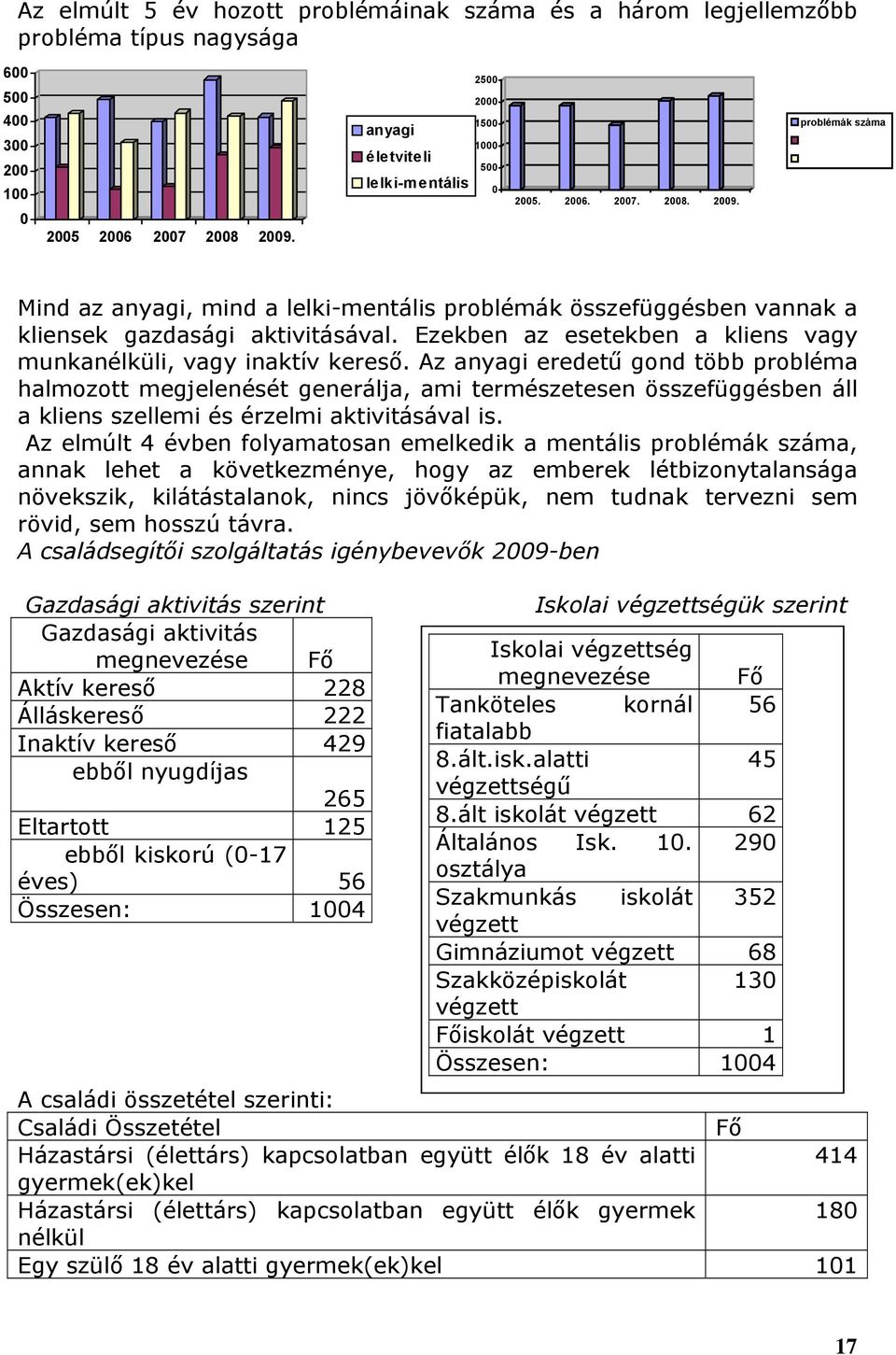 Az elmúlt 5 év hozott problémáinak száma és a három legjellemzőbb probléma típus nagysága

600
500
400
300
200
100
0
2005 2006 2007 2008 2009.

anyagi
életviteli
lelki-mentális

2500
2000
1500
1000
500
0
2005. 2006. 2007. 2008. 2009.

problémák száma

Mind az anyagi, mind a lelki-mentális problémák összefüggésben vannak a kliensek gazdasági aktivitásával. Ezekben az esetekben a kliens vagy munkanélküli, vagy inaktív kereső. Az anyagi eredetű gond több probléma halmozott megjelenését generálja, ami természetesen összefüggésben áll a kliens szellemi és érzelmi aktivitásával is.

Az elmúlt 4 évben folyamatosan emelkedik a mentális problémák száma, annak lehet a következménye, hogy az emberek létbizonytalansága növekszik, kilátástalanok, nincs jövőképük, nem tudnak tervezni sem rövid, sem hosszú távra.

A családsegítői szolgáltatás igénybevevők 2009-ben

Gazdasági aktivitás szerint

| Gazdasági aktivitás megnevezése | Fő |
|---|---|
| Aktív kereső | 228 |
| Álláskereső | 222 |
| Inaktív kereső | 429 |
| ebből nyugdíjas | 265 |
| Eltartott | 125 |
| ebből kiskorú (0-17 éves) | 56 |
| Összesen: | 1004 |

Iskolai végzettségük szerint

| Iskolai végzettség megnevezése | Fő |
|---|---|
| Tanköteles kornál fiatalabb | 56 |
| 8.ált.isk.alatti végzettségű | 45 |
| 8.ált iskolát végzett | 62 |
| Általános Isk. 10. osztálya | 290 |
| Szakmunkás iskolát végzett | 352 |
| Gimnáziumot végzett | 68 |
| Szakközépiskolát végzett | 130 |
| Főiskolát végzett | 1 |
| Összesen: | 1004 |

A családi összetétel szerinti:

| Családi Összetétel | Fő |
|---|---|
| Házastársi (élettárs) kapcsolatban együtt élők 18 év alatti gyermek(ek)kel | 414 |
| Házastársi (élettárs) kapcsolatban együtt élők gyermek nélkül | 180 |
| Egy szülő 18 év alatti gyermek(ek)kel | 101 |

17